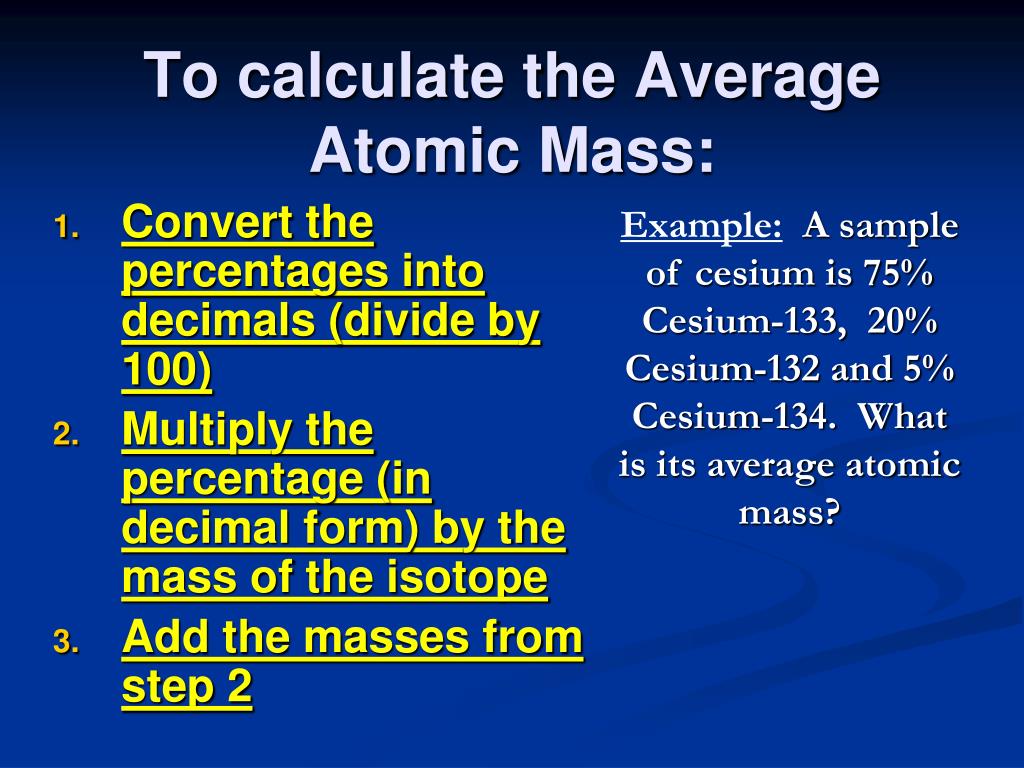 To calculate the Average Atomic Mass:

1. Convert the percentages into decimals (divide by 100)
2. Multiply the percentage (in decimal form) by the mass of the isotope
3. Add the masses from step 2

Example: A sample of cesium is 75% Cesium-133, 20% Cesium-132 and 5% Cesium-134. What is its average atomic mass?